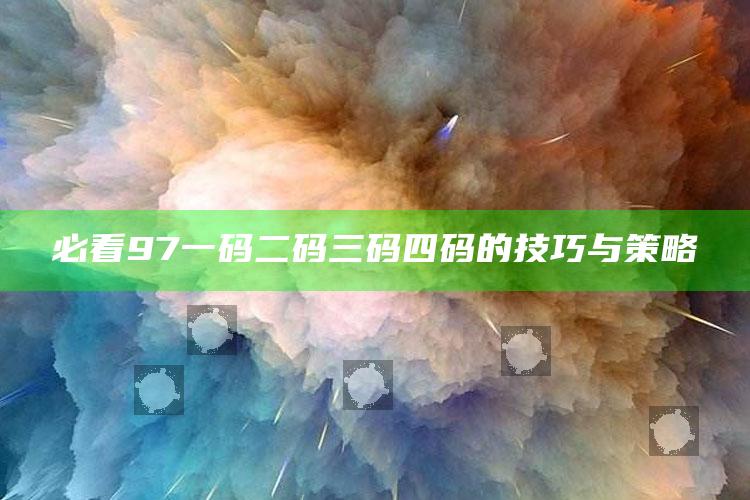 必看97一码二码三码四码的技巧与策略